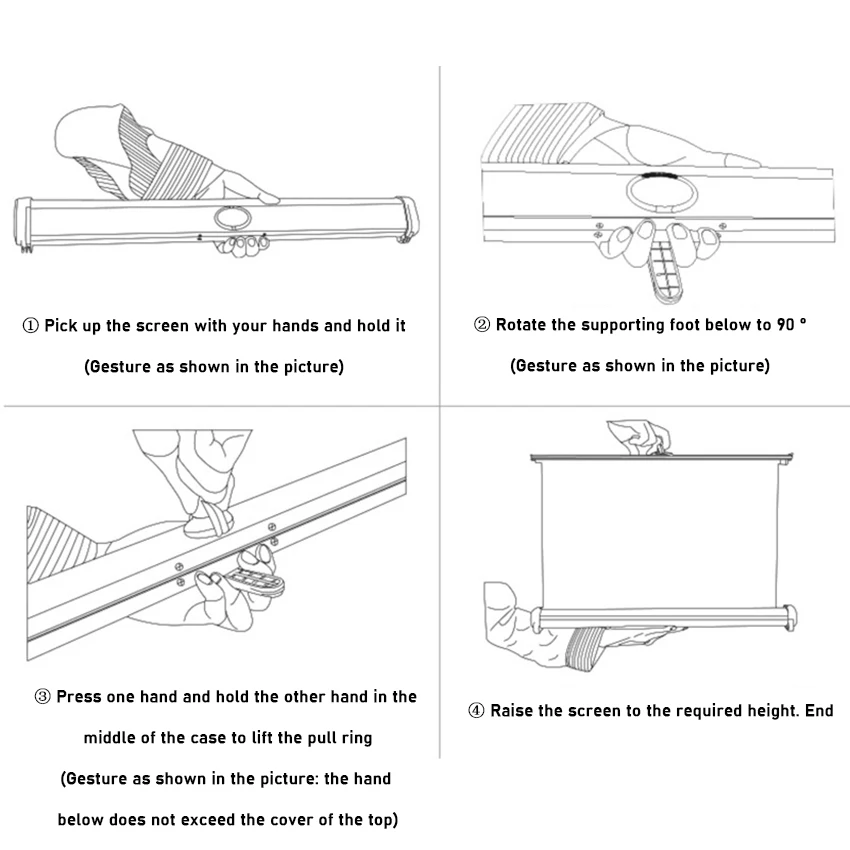 ① Pick up the screen with your hands and hold it

(Gesture as shown in the picture)

② Rotate the supporting foot below to 90 °

(Gesture as shown in the picture)

③ Press one hand and hold the other hand in the middle of the case to lift the pull ring

(Gesture as shown in the picture: the hand below does not exceed the cover of the top)

④ Raise the screen to the required height. End